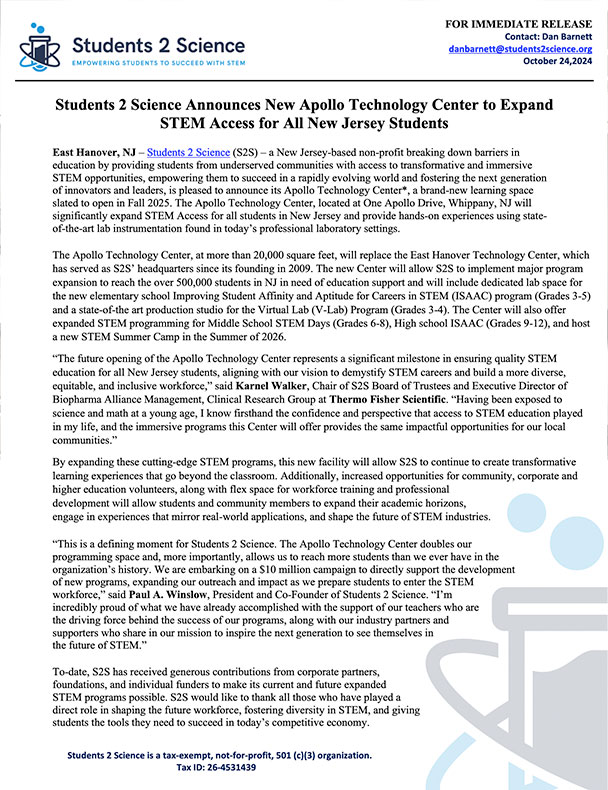 Students 2 Science
EMPOWERING STUDENTS TO SUCCEED WITH STEM

FOR IMMEDIATE RELEASE
Contact: Dan Barnett
danbarnett@students2science.org
October 24,2024

Students 2 Science Announces New Apollo Technology Center to Expand STEM Access for All New Jersey Students

East Hanover, NJ – Students 2 Science (S2S) – a New Jersey-based non-profit breaking down barriers in education by providing students from underserved communities with access to transformative and immersive STEM opportunities, empowering them to succeed in a rapidly evolving world and fostering the next generation of innovators and leaders, is pleased to announce its Apollo Technology Center*, a brand-new learning space slated to open in Fall 2025. The Apollo Technology Center, located at One Apollo Drive, Whippany, NJ will significantly expand STEM Access for all students in New Jersey and provide hands-on experiences using state-of-the-art lab instrumentation found in today's professional laboratory settings.

The Apollo Technology Center, at more than 20,000 square feet, will replace the East Hanover Technology Center, which has served as S2S' headquarters since its founding in 2009. The new Center will allow S2S to implement major program expansion to reach the over 500,000 students in NJ in need of education support and will include dedicated lab space for the new elementary school Improving Student Affinity and Aptitude for Careers in STEM (ISAAC) program (Grades 3-5) and a state-of-the art production studio for the Virtual Lab (V-Lab) Program (Grades 3-4). The Center will also offer expanded STEM programming for Middle School STEM Days (Grades 6-8), High school ISAAC (Grades 9-12), and host a new STEM Summer Camp in the Summer of 2026.

"The future opening of the Apollo Technology Center represents a significant milestone in ensuring quality STEM education for all New Jersey students, aligning with our vision to demystify STEM careers and build a more diverse, equitable, and inclusive workforce," said Karnel Walker, Chair of S2S Board of Trustees and Executive Director of Biopharma Alliance Management, Clinical Research Group at Thermo Fisher Scientific. "Having been exposed to science and math at a young age, I know firsthand the confidence and perspective that access to STEM education played in my life, and the immersive programs this Center will offer provides the same impactful opportunities for our local communities."

By expanding these cutting-edge STEM programs, this new facility will allow S2S to continue to create transformative learning experiences that go beyond the classroom. Additionally, increased opportunities for community, corporate and higher education volunteers, along with flex space for workforce training and professional development will allow students and community members to expand their academic horizons, engage in experiences that mirror real-world applications, and shape the future of STEM industries.

"This is a defining moment for Students 2 Science. The Apollo Technology Center doubles our programming space and, more importantly, allows us to reach more students than we ever have in the organization's history. We are embarking on a $10 million campaign to directly support the development of new programs, expanding our outreach and impact as we prepare students to enter the STEM workforce," said Paul A. Winslow, President and Co-Founder of Students 2 Science. "I'm incredibly proud of what we have already accomplished with the support of our teachers who are the driving force behind the success of our programs, along with our industry partners and supporters who share in our mission to inspire the next generation to see themselves in the future of STEM."

To-date, S2S has received generous contributions from corporate partners, foundations, and individual funders to make its current and future expanded STEM programs possible. S2S would like to thank all those who have played a direct role in shaping the future workforce, fostering diversity in STEM, and giving students the tools they need to succeed in today's competitive economy.

Students 2 Science is a tax-exempt, not-for-profit, 501 (c)(3) organization.
Tax ID: 26-4531439